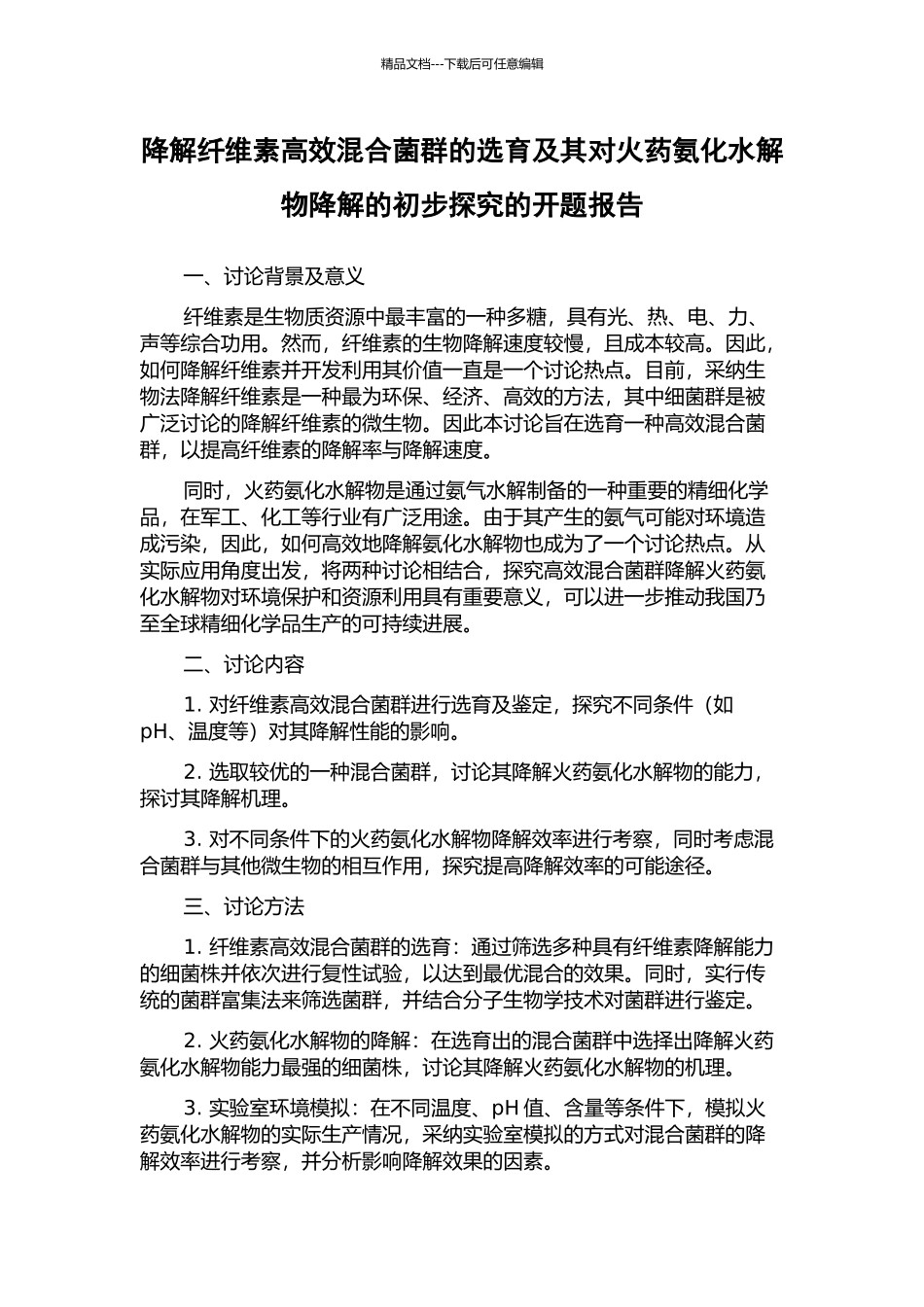 精品文档---下载后可任意编辑

降解纤维素高效混合菌群的选育及其对火药氨化水解物降解的初步探究的开题报告

一、讨论背景及意义

纤维素是生物质资源中最丰富的一种多糖，具有光、热、电、力、声等综合功用。然而，纤维素的生物降解速度较慢，且成本较高。因此，如何降解纤维素并开发利用其价值一直是一个讨论热点。目前，采纳生物法降解纤维素是一种最为环保、经济、高效的方法，其中细菌群是被广泛讨论的降解纤维素的微生物。因此本讨论旨在选育一种高效混合菌群，以提高纤维素的降解率与降解速度。

同时，火药氨化水解物是通过氨气水解制备的一种重要的精细化学品，在军工、化工等行业有广泛用途。由于其产生的氨气可能对环境造成污染，因此，如何高效地降解氨化水解物也成为了一个讨论热点。从实际应用角度出发，将两种讨论相结合，探究高效混合菌群降解火药氨化水解物对环境保护和资源利用具有重要意义，可以进一步推动我国乃至全球精细化学品生产的可持续进展。

二、讨论内容

1. 对纤维素高效混合菌群进行选育及鉴定，探究不同条件（如pH、温度等）对其降解性能的影响。

2. 选取较优的一种混合菌群，讨论其降解火药氨化水解物的能力，探讨其降解机理。

3. 对不同条件下的火药氨化水解物降解效率进行考察，同时考虑混合菌群与其他微生物的相互作用，探究提高降解效率的可能途径。

三、讨论方法

1. 纤维素高效混合菌群的选育：通过筛选多种具有纤维素降解能力的细菌株并依次进行复性试验，以达到最优混合的效果。同时，实行传统的菌群富集法来筛选菌群，并结合分子生物学技术对菌群进行鉴定。

2. 火药氨化水解物的降解：在选育出的混合菌群中选择出降解火药氨化水解物能力最强的细菌株，讨论其降解火药氨化水解物的机理。

3. 实验室环境模拟：在不同温度、pH 值、含量等条件下，模拟火药氨化水解物的实际生产情况，采纳实验室模拟的方式对混合菌群的降解效率进行考察，并分析影响降解效果的因素。